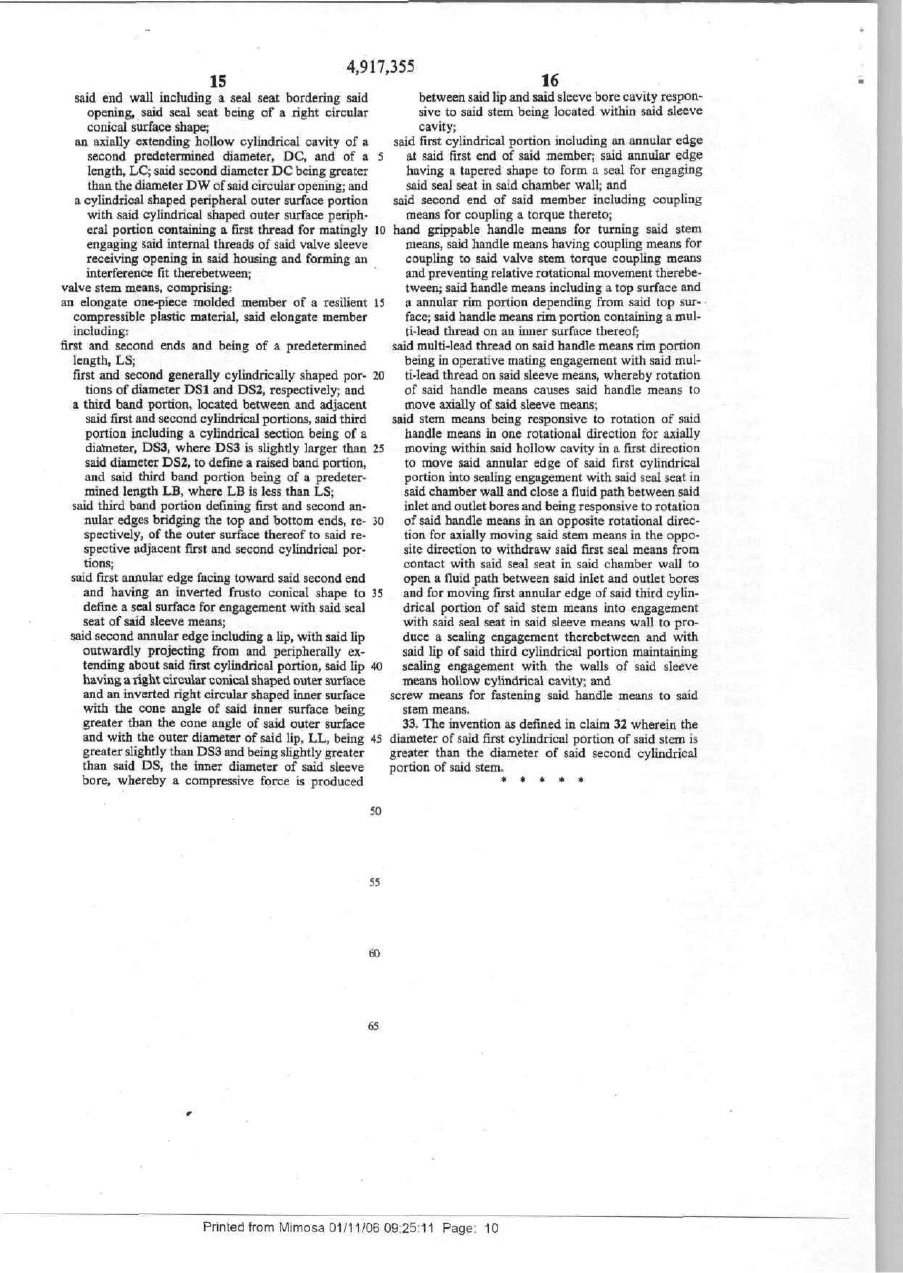 4,917,355

15

said end wall including a seal seat bordering said opening, said seal seat being of a right circular conical surface shape;

an axially extending hollow cylindrical cavity of a second predetermined diameter, DC, and of a length, LC; said second diameter DC being greater than the diameter DW of said circular opening; and

a cylindrical shaped peripheral outer surface portion with said cylindrical shaped outer surface peripheral portion containing a first thread for matingly engaging said internal threads of said valve sleeve receiving opening in said housing and forming an interference fit therebetween;

valve stem means, comprising:

an elongate one-piece molded member of a resilient compressible plastic material, said elongate member including:

first and second ends and being of a predetermined length, LS;

first and second generally cylindrically shaped portions of diameter DS1 and DS2, respectively; and

a third band portion, located between and adjacent said first and second cylindrical portions, said third portion including a cylindrical section being of a diameter, DS3, where DS3 is slightly larger than said diameter DS2, to define a raised band portion, and said third band portion being of a predetermined length LB, where LB is less than LS;

said third band portion defining first and second annular edges bridging the top and bottom ends, respectively, of the outer surface thereof to said respective adjacent first and second cylindrical portions;

said first annular edge facing toward said second end and having an inverted frusto conical shape to define a seal surface for engagement with said seal seat of said sleeve means;

said second annular edge including a lip, with said lip outwardly projecting from and peripherally extending about said first cylindrical portion, said lip having a right circular conical shaped outer surface and an inverted right circular shaped inner surface with the cone angle of said inner surface being greater than the cone angle of said outer surface and with the outer diameter of said lip, LL, being greater slightly than DS3 and being slightly greater than said DS, the inner diameter of said sleeve bore, whereby a compressive force is produced

5

10

15

20

25

30

35

40

45

50

55

60

65

16

between said lip and said sleeve bore cavity responsive to said stem being located within said sleeve cavity;

said first cylindrical portion including an annular edge at said first end of said member; said annular edge having a tapered shape to form a seal for engaging said seal seat in said chamber wall; and

said second end of said member including coupling means for coupling a torque thereto;

hand grippable handle means for turning said stem means, said handle means having coupling means for coupling to said valve stem torque coupling means and preventing relative rotational movement therebetween; said handle means including a top surface and a annular rim portion depending from said top surface; said handle means rim portion containing a multi-lead thread on an inner surface thereof;

said multi-lead thread on said handle means rim portion being in operative mating engagement with said multi-lead thread on said sleeve means, whereby rotation of said handle means causes said handle means to move axially of said sleeve means;

said stem means being responsive to rotation of said handle means in one rotational direction for axially moving within said hollow cavity in a first direction to move said annular edge of said first cylindrical portion into sealing engagement with said seal seat in said chamber wall and close a fluid path between said inlet and outlet bores and being responsive to rotation of said handle means in an opposite rotational direction for axially moving said stem means in the opposite direction to withdraw said first seal means from contact with said seal seat in said chamber wall to open a fluid path between said inlet and outlet bores and for moving first annular edge of said third cylindrical portion of said stem means into engagement with said seal seat in said sleeve means wall to produce a sealing engagement therebetween and with said lip of said third cylindrical portion maintaining sealing engagement with the walls of said sleeve means hollow cylindrical cavity; and

screw means for fastening said handle means to said stem means.

33. The invention as defined in claim 32 wherein the diameter of said first cylindrical portion of said stem is greater than the diameter of said second cylindrical portion of said stem.

* * * * *

Printed from Mimosa 01/11/06 09:25:11 Page: 10